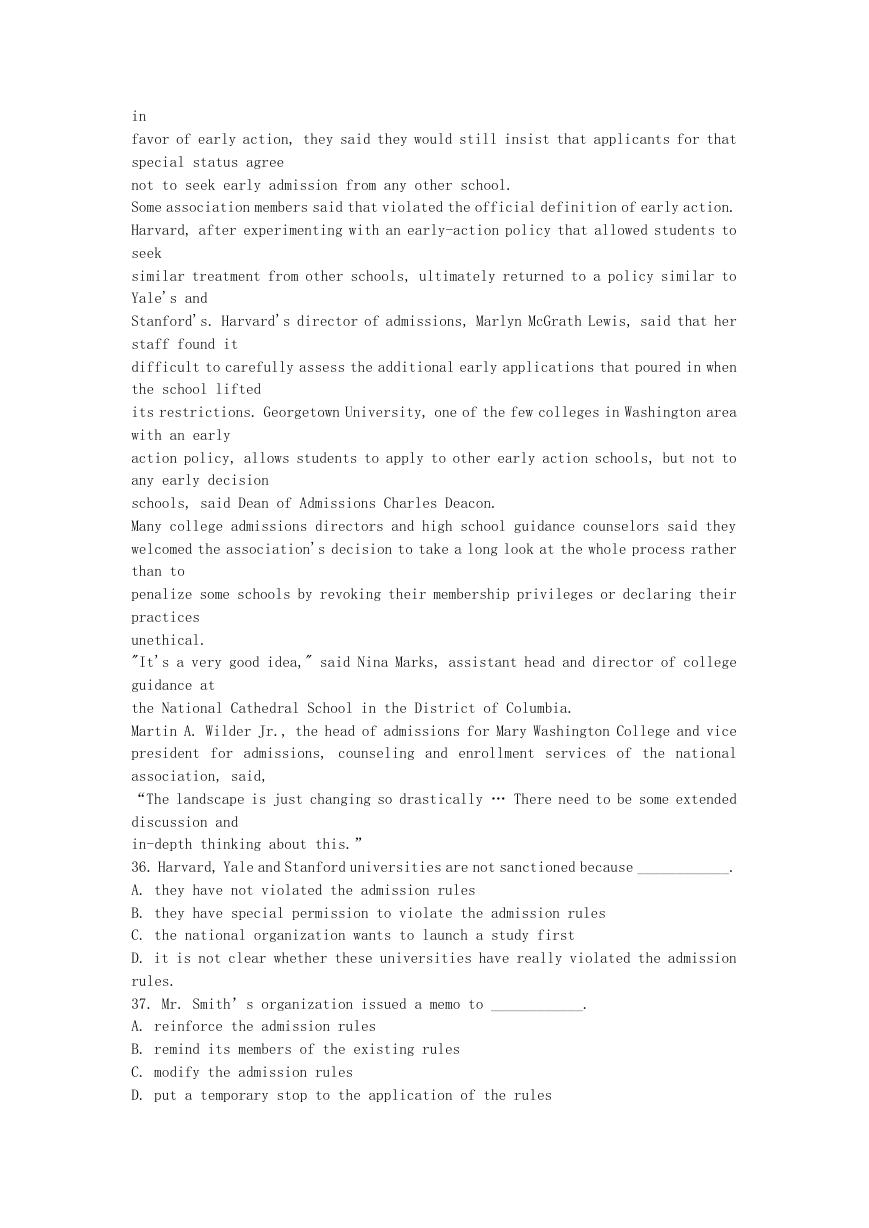 in favor of early action, they said they would still insist that applicants for that special status agree not to seek early admission from any other school.
Some association members said that violated the official definition of early action.
Harvard, after experimenting with an early-action policy that allowed students to seek similar treatment from other schools, ultimately returned to a policy similar to Yale's and Stanford's. Harvard's director of admissions, Marlyn McGrath Lewis, said that her staff found it difficult to carefully assess the additional early applications that poured in when the school lifted its restrictions. Georgetown University, one of the few colleges in Washington area with an early action policy, allows students to apply to other early action schools, but not to any early decision schools, said Dean of Admissions Charles Deacon.
Many college admissions directors and high school guidance counselors said they welcomed the association's decision to take a long look at the whole process rather than to penalize some schools by revoking their membership privileges or declaring their practices unethical.
"It's a very good idea," said Nina Marks, assistant head and director of college guidance at the National Cathedral School in the District of Columbia.
Martin A. Wilder Jr., the head of admissions for Mary Washington College and vice president for admissions, counseling and enrollment services of the national association, said,
"The landscape is just changing so drastically … There need to be some extended discussion and in-depth thinking about this."
36. Harvard, Yale and Stanford universities are not sanctioned because ____________.
A. they have not violated the admission rules
B. they have special permission to violate the admission rules
C. the national organization wants to launch a study first
D. it is not clear whether these universities have really violated the admission rules.
37. Mr. Smith' s organization issued a memo to ____________.
A. reinforce the admission rules
B. remind its members of the existing rules
C. modify the admission rules
D. put a temporary stop to the application of the rules